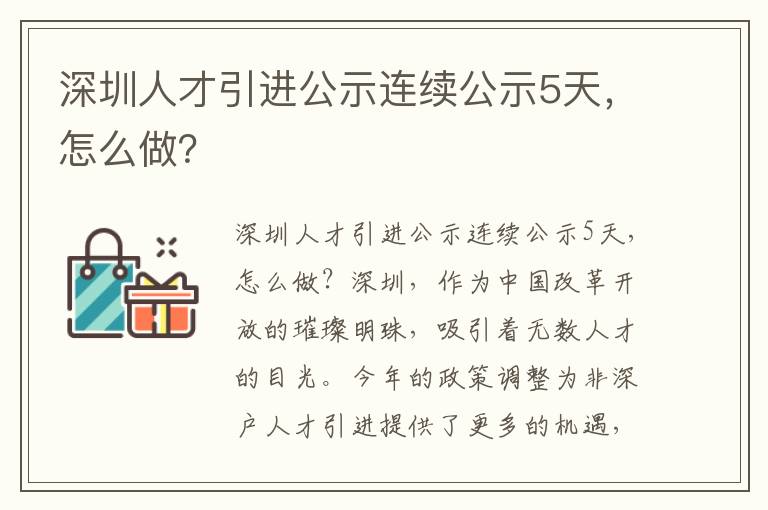 深圳人才引进公示连续公示5天，怎么做？

深圳人才引进公示连续公示5天，怎么做？深圳，作为中国改革开放的璀璨明珠，吸引着无数人才的目光。今年的政策调整为非深户人才引进提供了更多的机遇，